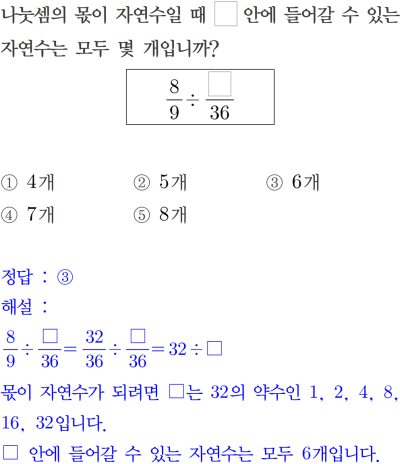 나눗셈의 몫이 자연수일 때 $\square$ 안에 들어갈 수 있는 자연수는 모두 몇 개입니까?

$\frac{8}{9} \div \frac{\square}{36}$

① 4개 ② 5개 ③ 6개
④ 7개 ⑤ 8개

정답 : ③
해설 :
$\frac{8}{9} \div \frac{\square}{36} = \frac{32}{36} \div \frac{\square}{36} = 32 \div \square$
몫이 자연수가 되려면 $\square$는 32의 약수인 1, 2, 4, 8, 16, 32입니다.
$\square$ 안에 들어갈 수 있는 자연수는 모두 6개입니다.